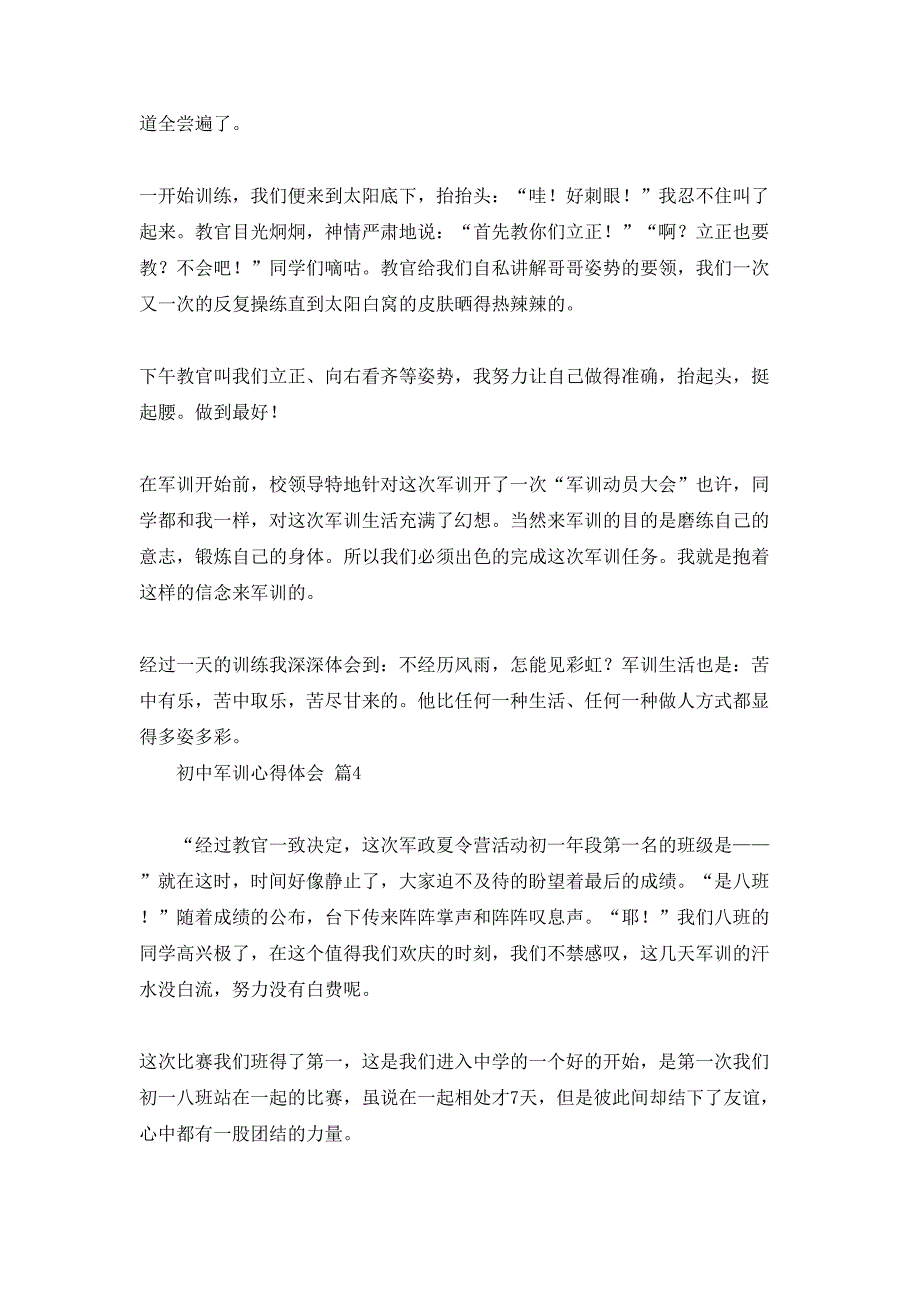 道全尝遍了。

一开始训练，我们便来到太阳底下，抬抬头：“哇！好刺眼！”我忍不住叫了起来。教官目光炯炯，神情严肃地说：“首先教你们立正！”“啊？立正也要教？不会吧！”同学们嘀咕。教官给我们自私讲解哥哥姿势的要领，我们一次又一次的反复操练直到太阳白窝的皮肤晒得热辣辣的。

下午教官叫我们立正、向右看齐等姿势，我努力让自己做得准确，抬起头，挺起腰。做到最好！

在军训开始前，校领导特地针对这次军训开了一次“军训动员大会”也许，同学都和我一样，对这次军训生活充满了幻想。当然来军训的目的是磨练自己的意志，锻炼自己的身体。所以我们必须出色的完成这次军训任务。我就是抱着这样的信念来军训的。

经过一天的训练我深深体会到：不经历风雨，怎能见彩虹？军训生活也是：苦中有乐，苦中取乐，苦尽甘来的。他比任何一种生活、任何一种做人方式都显得多姿多彩。

初中军训心得体会 篇4

“经过教官一致决定，这次军政夏令营活动初一年段第一名的班级是——”就在这时，时间好像静止了，大家迫不及待的盼望着最后的成绩。“是八班！”随着成绩的公布，台下传来阵阵掌声和阵阵叹息声。“耶！”我们八班的同学高兴极了，在这个值得我们欢庆的时刻，我们不禁感叹，这几天军训的汗水没白流，努力没有白费呢。

这次比赛我们班得了第一，这是我们进入中学的一个好的开始，是第一次我们初一八班站在一起的比赛，虽说在一起相处才7天，但是彼此间却结下了友谊，心中都有一股团结的力量。